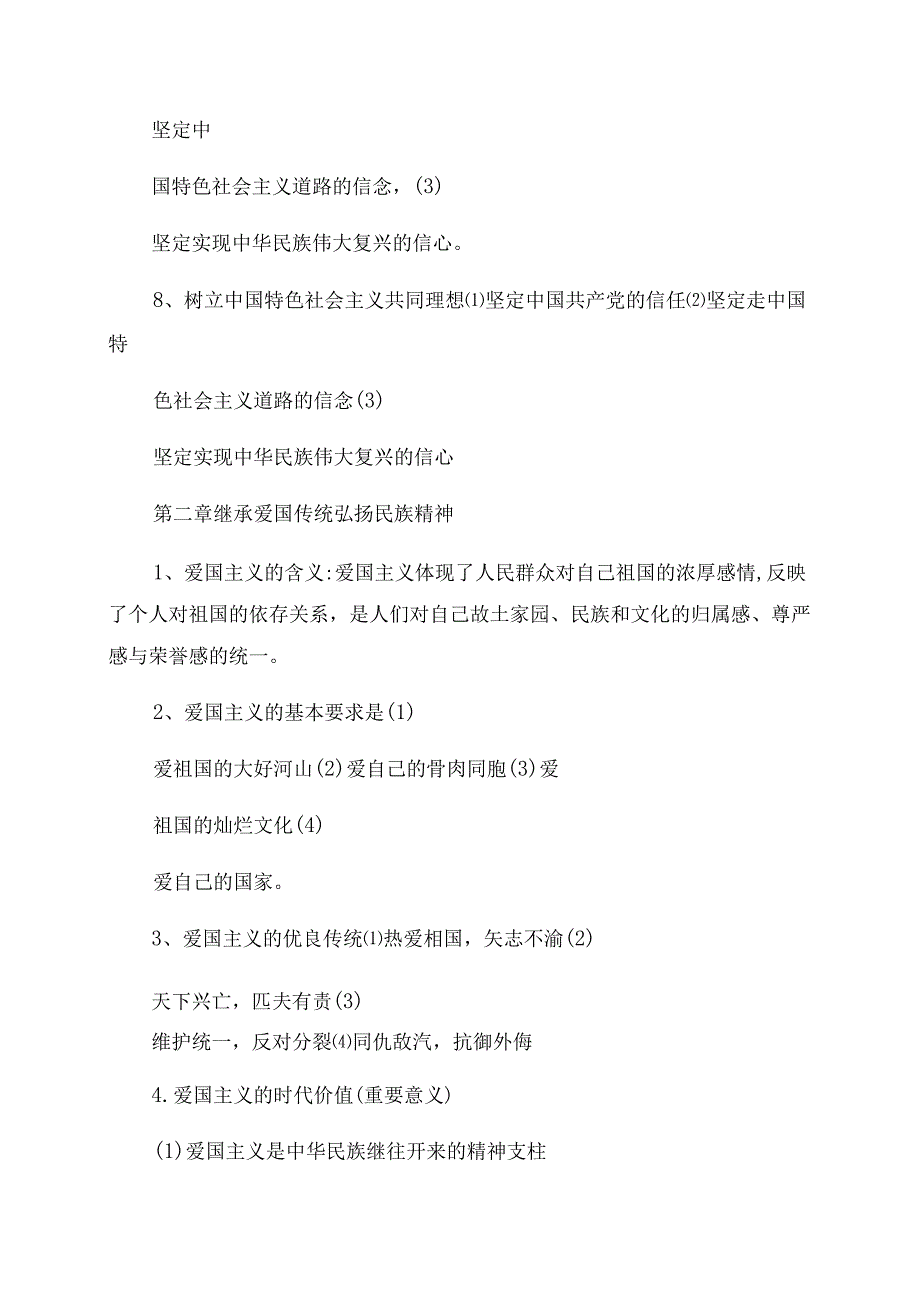 坚定中

国特色社会主义道路的信念，(3)

坚定实现中华民族伟大复兴的信心。

8、树立中国特色社会主义共同理想⑴坚定中国共产党的信任⑵坚定走中国特

色社会主义道路的信念(3)

坚定实现中华民族伟大复兴的信心

第二章继承爱国传统弘扬民族精神

1、爱国主义的含义:爱国主义体现了人民群众对自己祖国的浓厚感情,反映了个人对祖国的依存关系，是人们对自己故土家园、民族和文化的归属感、尊严感与荣誉感的统一。

2、爱国主义的基本要求是(1)

爱祖国的大好河山(2)爱自己的骨肉同胞(3)爱

祖国的灿烂文化(4)

爱自己的国家。

3、爱国主义的优良传统⑴热爱相国，矢志不渝(2)

天下兴亡，匹夫有责(3)
维护统一，反对分裂⑷同仇敌汽，抗御外侮

4.爱国主义的时代价值(重要意义)

(1)爱国主义是中华民族继往开来的精神支柱